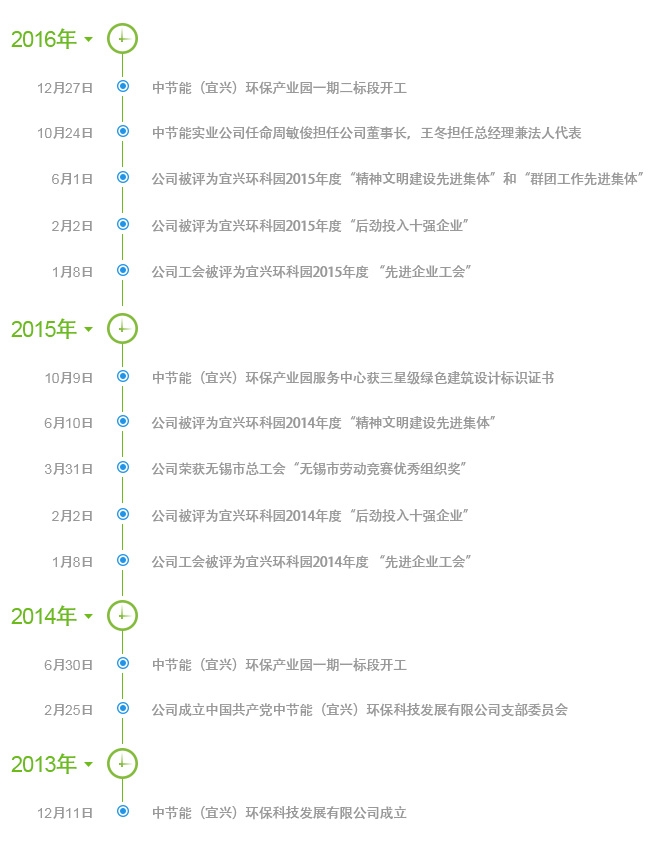 2016年

12月27日 中节能（宜兴）环保产业园一期二标段开工

10月24日 中节能实业公司任命周敏俊担任公司董事长，王冬担任总经理兼法人代表

6月1日 公司被评为宜兴环科园2015年度“精神文明建设先进集体”和“群团工作先进集体”

2月2日 公司被评为宜兴环科园2015年度“后劲投入十强企业”

1月8日 公司工会被评为宜兴环科园2015年度 “先进企业工会”

2015年

10月9日 中节能（宜兴）环保产业园服务中心获三星级绿色建筑设计标识证书

6月10日 公司被评为宜兴环科园2014年度“精神文明建设先进集体”

3月31日 公司荣获无锡市总工会“无锡市劳动竞赛优秀组织奖”

2月2日 公司被评为宜兴环科园2014年度“后劲投入十强企业”

1月8日 公司工会被评为宜兴环科园2014年度 “先进企业工会”

2014年

6月30日 中节能（宜兴）环保产业园一期一标段开工

2月25日 公司成立中国共产党中节能（宜兴）环保科技发展有限公司支部委员会

2013年

12月11日 中节能（宜兴）环保科技发展有限公司成立